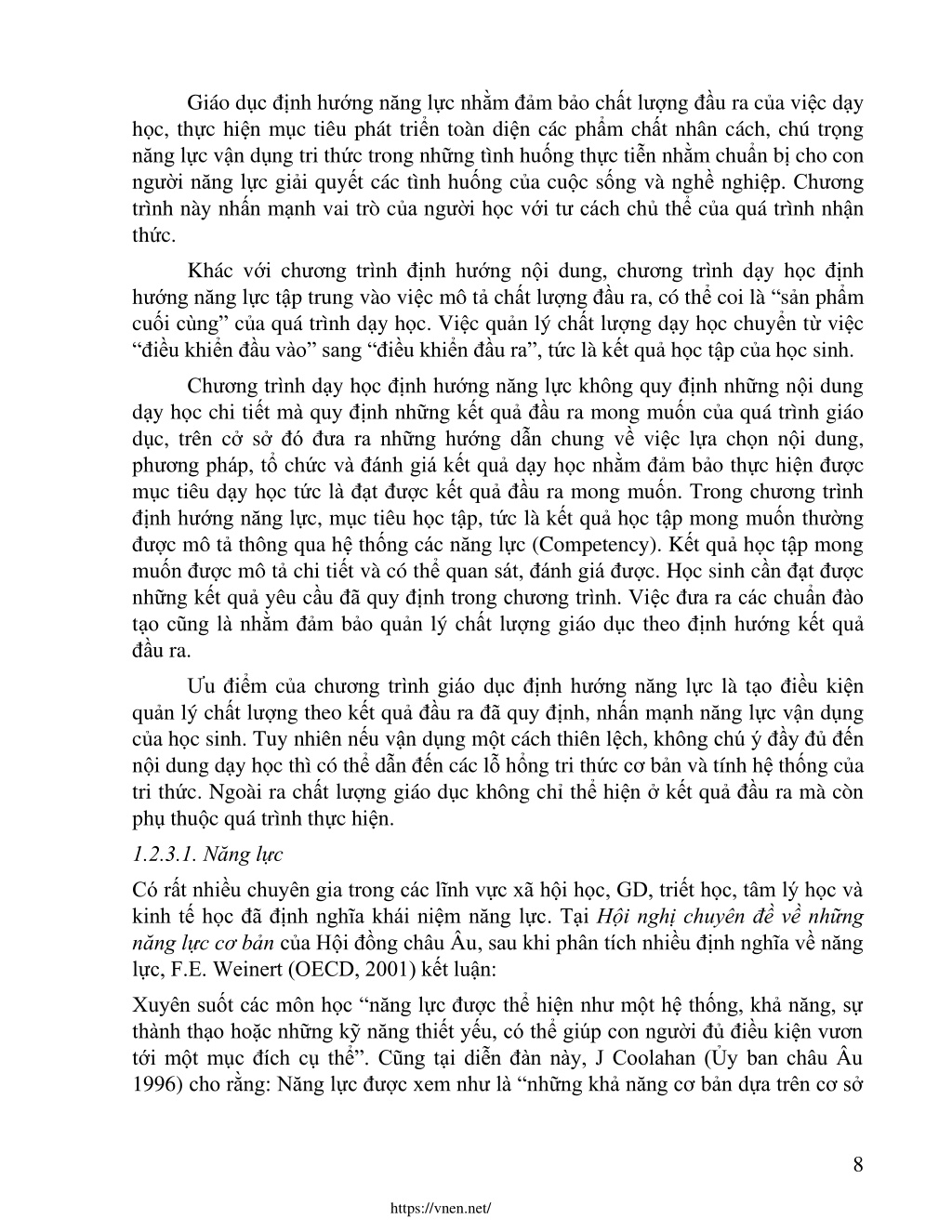 Giáo dục định hướng năng lực nhằm đảm bảo chất lượng đầu ra của việc dạy học, thực hiện mục tiêu phát triển toàn diện các phẩm chất nhân cách, chú trọng năng lực vận dụng tri thức trong những tình huống thực tiễn nhằm chuẩn bị cho con người năng lực giải quyết các tình huống của cuộc sống và nghề nghiệp. Chương trình này nhấn mạnh vai trò của người học với tư cách chủ thể của quá trình nhận thức.

Khác với chương trình định hướng nội dung, chương trình dạy học định hướng năng lực tập trung vào việc mô tả chất lượng đầu ra, có thể coi là “sản phẩm cuối cùng” của quá trình dạy học. Việc quản lý chất lượng dạy học chuyển từ việc “điều khiển đầu vào” sang “điều khiển đầu ra”, tức là kết quả học tập của học sinh.

Chương trình dạy học định hướng năng lực không quy định những nội dung dạy học chi tiết mà quy định những kết quả đầu ra mong muốn của quá trình giáo dục, trên cở sở đó đưa ra những hướng dẫn chung về việc lựa chọn nội dung, phương pháp, tổ chức và đánh giá kết quả dạy học nhằm đảm bảo thực hiện được mục tiêu dạy học tức là đạt được kết quả đầu ra mong muốn. Trong chương trình định hướng năng lực, mục tiêu học tập, tức là kết quả học tập mong muốn thường được mô tả thông qua hệ thống các năng lực (Competency). Kết quả học tập mong muốn được mô tả chi tiết và có thể quan sát, đánh giá được. Học sinh cần đạt được những kết quả yêu cầu đã quy định trong chương trình. Việc đưa ra các chuẩn đào tạo cũng là nhằm đảm bảo quản lý chất lượng giáo dục theo định hướng kết quả đầu ra.

Ưu điểm của chương trình giáo dục định hướng năng lực là tạo điều kiện quản lý chất lượng theo kết quả đầu ra đã quy định, nhấn mạnh năng lực vận dụng của học sinh. Tuy nhiên nếu vận dụng một cách thiên lệch, không chú ý đầy đủ đến nội dung dạy học thì có thể dẫn đến các lỗ hổng tri thức cơ bản và tính hệ thống của tri thức. Ngoài ra chất lượng giáo dục không chỉ thể hiện ở kết quả đầu ra mà còn phụ thuộc quá trình thực hiện.

1.2.3.1. Năng lực

Có rất nhiều chuyên gia trong các lĩnh vực xã hội học, GD, triết học, tâm lý học và kinh tế học đã định nghĩa khái niệm năng lực. Tại Hội nghị chuyên đề về những năng lực cơ bản của Hội đồng châu Âu, sau khi phân tích nhiều định nghĩa về năng lực, F.E. Weinert (OECD, 2001) kết luận:

Xuyên suốt các môn học “năng lực được thể hiện như một hệ thống, khả năng, sự thành thạo hoặc những kỹ năng thiết yếu, có thể giúp con người đủ điều kiện vươn tới một mục đích cụ thể”. Cũng tại diễn đàn này, J Coolahan (Ủy ban châu Âu 1996) cho rằng: Năng lực được xem như là “những khả năng cơ bản dựa trên cơ sở

8

https://vnen.net/